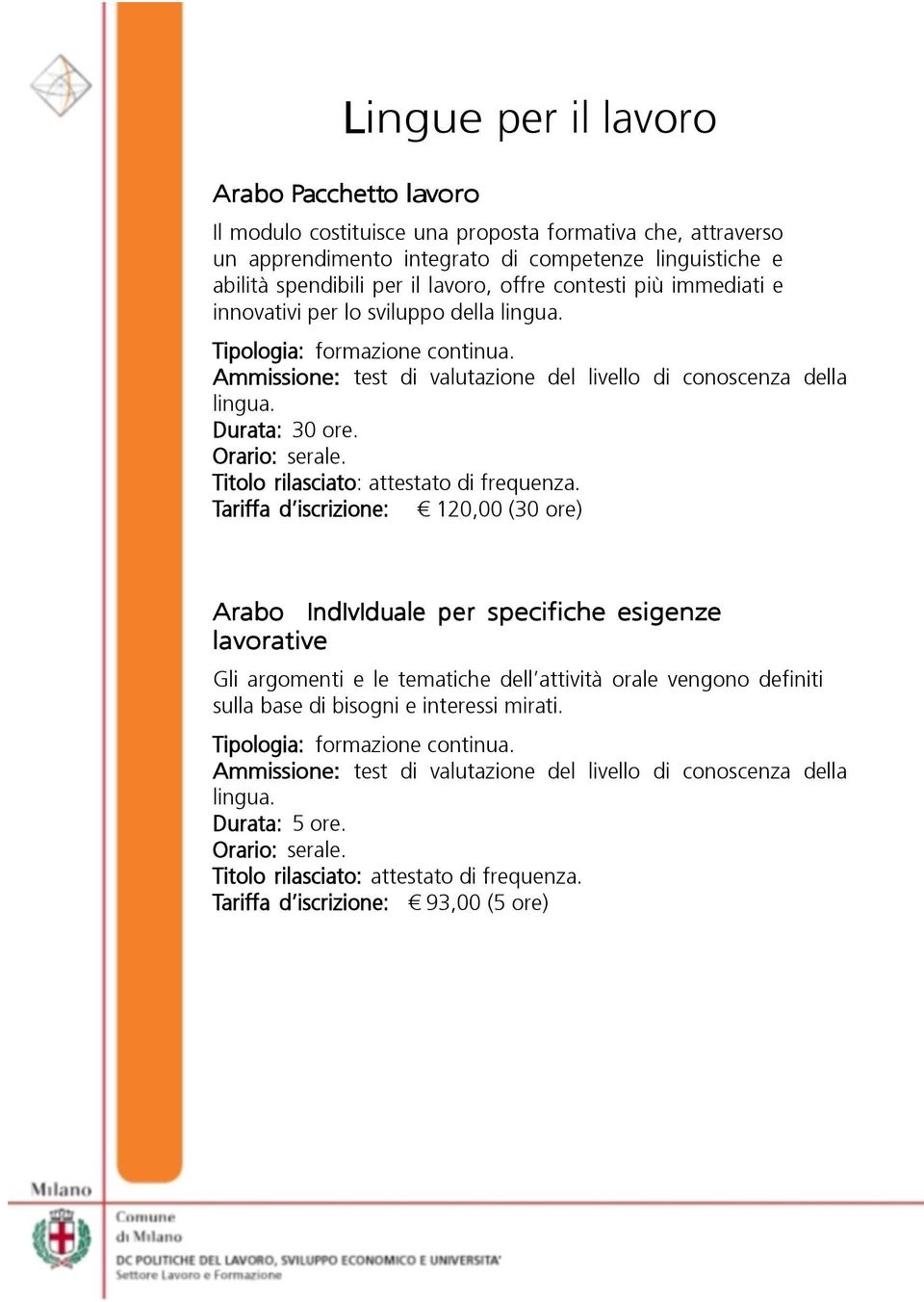 Lingue per il lavoro

Arabo Pacchetto lavoro

Il modulo costituisce una proposta formativa che, attraverso un apprendimento integrato di competenze linguistiche e abilità spendibili per il lavoro, offre contesti più immediati e innovativi per lo sviluppo della lingua.

Tipologia: formazione continua.
Ammissione: test di valutazione del livello di conoscenza della lingua.
Durata: 30 ore.
Orario: serale.
Titolo rilasciato: attestato di frequenza.
Tariffa d'iscrizione: € 120,00 (30 ore)

Arabo Individuale per specifiche esigenze lavorative

Gli argomenti e le tematiche dell'attività orale vengono definiti sulla base di bisogni e interessi mirati.

Tipologia: formazione continua.
Ammissione: test di valutazione del livello di conoscenza della lingua.
Durata: 5 ore.
Orario: serale.
Titolo rilasciato: attestato di frequenza.
Tariffa d'iscrizione: € 93,00 (5 ore)

Milano

Comune di Milano
DC POLITICHE DEL LAVORO, SVILUPPO ECONOMICO E UNIVERSITA'
Settore Lavoro e Formazione